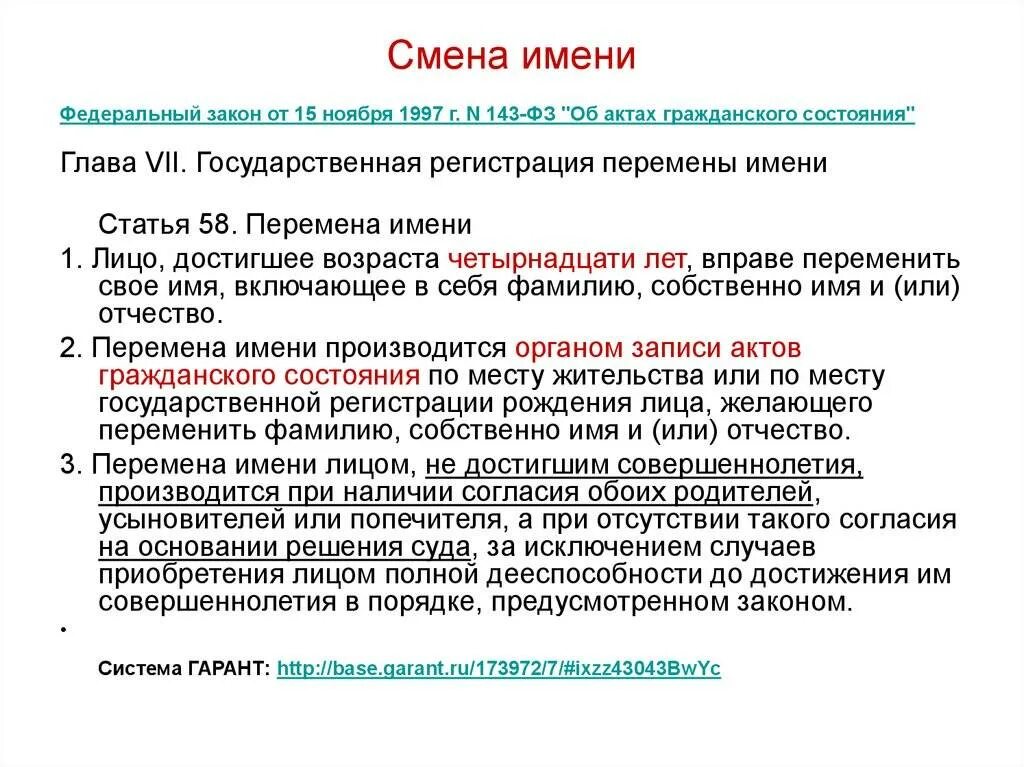 Смена имени

Федеральный закон от 15 ноября 1997 г. N 143-ФЗ "Об актах гражданского состояния"

Глава VII. Государственная регистрация перемены имени

Статья 58. Перемена имени

1. Лицо, достигшее возраста четырнадцати лет, вправе переменить свое имя, включающее в себя фамилию, собственно имя и (или) отчество.

2. Перемена имени производится органом записи актов гражданского состояния по месту жительства или по месту государственной регистрации рождения лица, желающего переменить фамилию, собственно имя и (или) отчество.

3. Перемена имени лицом, не достигшим совершеннолетия, производится при наличии согласия обоих родителей, усыновителей или попечителя, а при отсутствии такого согласия на основании решения суда, за исключением случаев приобретения лицом полной дееспособности до достижения им совершеннолетия в порядке, предусмотренном законом.

•

Система ГАРАНТ: http://base.garant.ru/173972/7/#ixzz43043BwYc